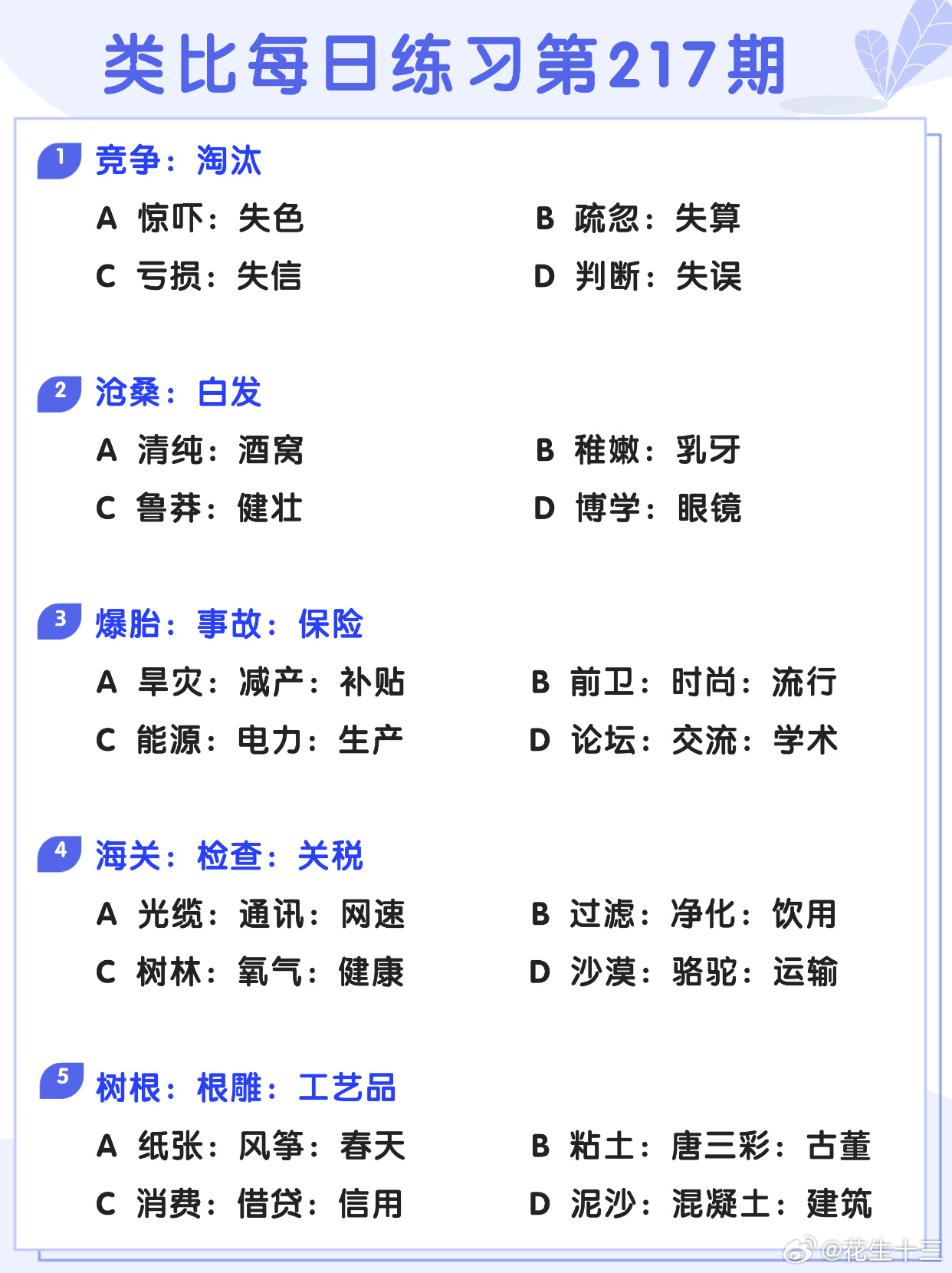 类比每日练习第217期

1 竞争：淘汰

A 惊吓：失色
B 疏忽：失算
C 亏损：失信
D 判断：失误

2 沧桑：白发

A 清纯：酒窝
B 稚嫩：乳牙
C 鲁莽：健壮
D 博学：眼镜

3 爆胎：事故：保险

A 旱灾：减产：补贴
B 前卫：时尚：流行
C 能源：电力：生产
D 论坛：交流：学术

4 海关：检查：关税

A 光缆：通讯：网速
B 过滤：净化：饮用
C 树林：氧气：健康
D 沙漠：骆驼：运输

5 树根：根雕：工艺品

A 纸张：风筝：春天
B 粘土：唐三彩：古董
C 消费：借贷：信用
D 泥沙：混凝土：建筑

@花生十三